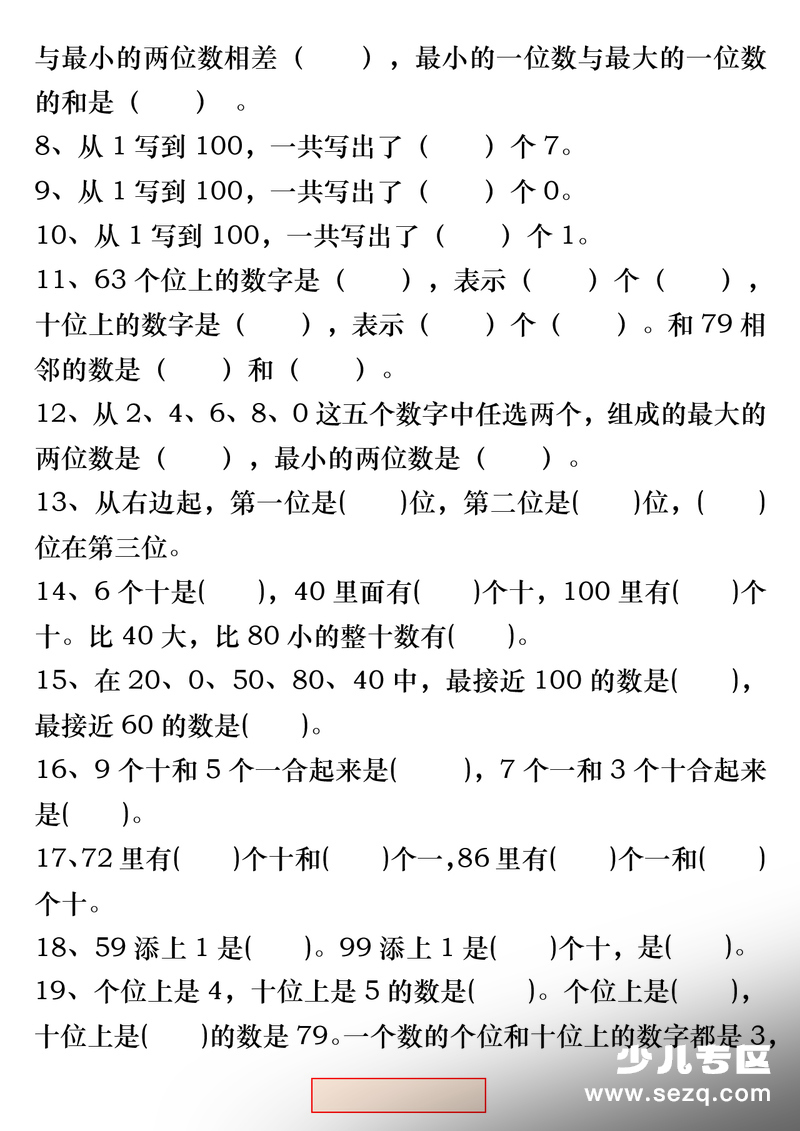 与最小的两位数相差（　　），最小的一位数与最大的一位数的和是（　　）。

8、从 1 写到 100，一共写出了（　　）个 7。

9、从 1 写到 100，一共写出了（　　）个 0。

10、从 1 写到 100，一共写出了（　　）个 1。

11、63 个位上的数字是（　　），表示（　　）个（　　），十位上的数字是（　　），表示（　　）个（　　）。和 79 相邻的数是（　　）和（　　）。

12、从 2、4、6、8、0 这五个数字中任选两个，组成的最大的两位数是（　　），最小的两位数是（　　）。

13、从右边起，第一位是(　　)位，第二位是(　　)位，(　　)位在第三位。

14、6 个十是(　　)，40 里面有(　　)个十，100 里有(　　)个十。比 40 大，比 80 小的整十数有(　　)。

15、在 20、0、50、80、40 中，最接近 100 的数是(　　)，最接近 60 的数是(　　)。

16、9 个十和 5 个一合起来是(　　)，7 个一和 3 个十合起来是(　　)。

17、72 里有(　　)个十和(　　)个一，86 里有(　　)个一和(　　)个十。

18、59 添上 1 是(　　)。99 添上 1 是(　　)个十，是(　　)。

19、个位上是 4，十位上是 5 的数是(　　)。个位上是(　　)，十位上是(　　)的数是 79。一个数的个位和十位上的数字都是 3，

少儿专区
www.sezq.com